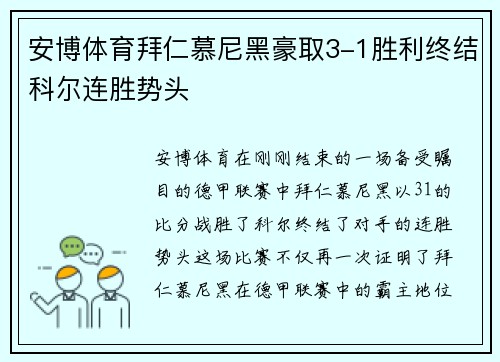 安博体育拜仁慕尼黑豪取3-1胜利终结科尔连胜势头

安博体育在刚刚结束的一场备受瞩目的德甲联赛中拜仁慕尼黑以31的比分战胜了科尔终结了对手的连胜势头这场比赛不仅再一次证明了拜仁慕尼黑在德甲联赛中的霸主地位